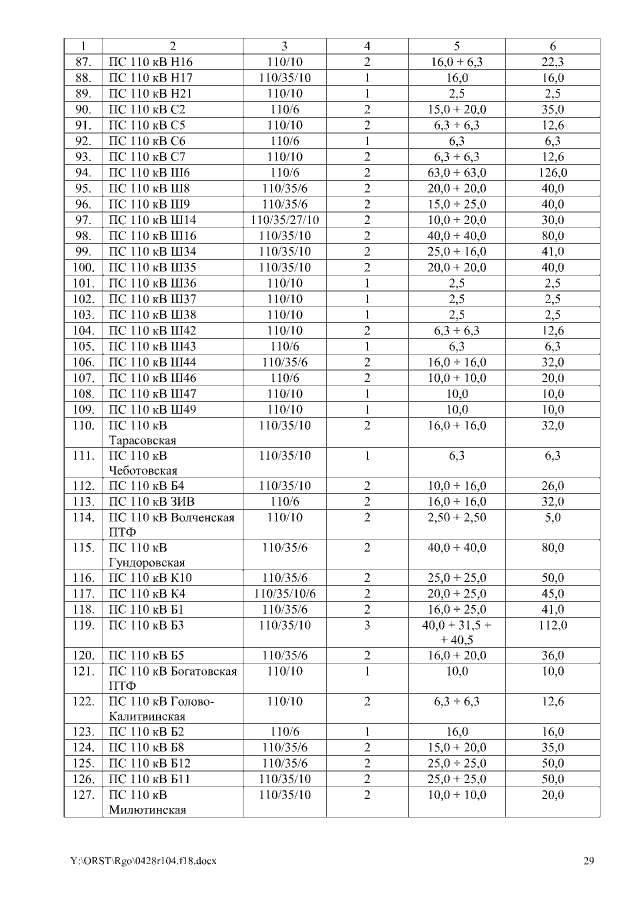 | 1 | 2 | 3 | 4 | 5 | 6 |
|---|---|---|---|---|---|
| 87. | ПС 110 кВ Н16 | 110/10 | 2 | 16,0 + 6,3 | 22,3 |
| 88. | ПС 110 кВ Н17 | 110/35/10 | 1 | 16,0 | 16,0 |
| 89. | ПС 110 кВ Н21 | 110/10 | 1 | 2,5 | 2,5 |
| 90. | ПС 110 кВ С2 | 110/6 | 2 | 15,0 + 20,0 | 35,0 |
| 91. | ПС 110 кВ С5 | 110/10 | 2 | 6,3 + 6,3 | 12,6 |
| 92. | ПС 110 кВ С6 | 110/6 | 1 | 6,3 | 6,3 |
| 93. | ПС 110 кВ С7 | 110/10 | 2 | 6,3 + 6,3 | 12,6 |
| 94. | ПС 110 кВ Ш6 | 110/6 | 2 | 63,0 + 63,0 | 126,0 |
| 95. | ПС 110 кВ Ш8 | 110/35/6 | 2 | 20,0 + 20,0 | 40,0 |
| 96. | ПС 110 кВ Ш9 | 110/35/6 | 2 | 15,0 + 25,0 | 40,0 |
| 97. | ПС 110 кВ Ш14 | 110/35/27/10 | 2 | 10,0 + 20,0 | 30,0 |
| 98. | ПС 110 кВ Ш16 | 110/35/10 | 2 | 40,0 + 40,0 | 80,0 |
| 99. | ПС 110 кВ Ш34 | 110/35/10 | 2 | 25,0 + 16,0 | 41,0 |
| 100. | ПС 110 кВ Ш35 | 110/35/10 | 2 | 20,0 + 20,0 | 40,0 |
| 101. | ПС 110 кВ Ш36 | 110/10 | 1 | 2,5 | 2,5 |
| 102. | ПС 110 кВ Ш37 | 110/10 | 1 | 2,5 | 2,5 |
| 103. | ПС 110 кВ Ш38 | 110/10 | 1 | 2,5 | 2,5 |
| 104. | ПС 110 кВ Ш42 | 110/10 | 2 | 6,3 + 6,3 | 12,6 |
| 105. | ПС 110 кВ Ш43 | 110/6 | 1 | 6,3 | 6,3 |
| 106. | ПС 110 кВ Ш44 | 110/35/6 | 2 | 16,0 + 16,0 | 32,0 |
| 107. | ПС 110 кВ Ш46 | 110/6 | 2 | 10,0 + 10,0 | 20,0 |
| 108. | ПС 110 кВ Ш47 | 110/10 | 1 | 10,0 | 10,0 |
| 109. | ПС 110 кВ Ш49 | 110/10 | 1 | 10,0 | 10,0 |
| 110. | ПС 110 кВ Тарасовская | 110/35/10 | 2 | 16,0 + 16,0 | 32,0 |
| 111. | ПС 110 кВ Чеботовская | 110/35/10 | 1 | 6,3 | 6,3 |
| 112. | ПС 110 кВ Б4 | 110/35/10 | 2 | 10,0 + 16,0 | 26,0 |
| 113. | ПС 110 кВ ЗИВ | 110/6 | 2 | 16,0 + 16,0 | 32,0 |
| 114. | ПС 110 кВ Волченская ПТФ | 110/10 | 2 | 2,50 + 2,50 | 5,0 |
| 115. | ПС 110 кВ Гундоровская | 110/35/6 | 2 | 40,0 + 40,0 | 80,0 |
| 116. | ПС 110 кВ К10 | 110/35/6 | 2 | 25,0 + 25,0 | 50,0 |
| 117. | ПС 110 кВ К4 | 110/35/10/6 | 2 | 20,0 + 25,0 | 45,0 |
| 118. | ПС 110 кВ Б1 | 110/35/6 | 2 | 16,0 + 25,0 | 41,0 |
| 119. | ПС 110 кВ Б3 | 110/35/10 | 3 | 40,0 + 31,5 + + 40,5 | 112,0 |
| 120. | ПС 110 кВ Б5 | 110/35/6 | 2 | 16,0 + 20,0 | 36,0 |
| 121. | ПС 110 кВ Богатовская ПТФ | 110/10 | 1 | 10,0 | 10,0 |
| 122. | ПС 110 кВ Голово-Калитвинская | 110/10 | 2 | 6,3 + 6,3 | 12,6 |
| 123. | ПС 110 кВ Б2 | 110/6 | 1 | 16,0 | 16,0 |
| 124. | ПС 110 кВ Б8 | 110/35/6 | 2 | 15,0 + 20,0 | 35,0 |
| 125. | ПС 110 кВ Б12 | 110/35/6 | 2 | 25,0 + 25,0 | 50,0 |
| 126. | ПС 110 кВ Б11 | 110/35/10 | 2 | 25,0 + 25,0 | 50,0 |
| 127. | ПС 110 кВ Милютинская | 110/35/10 | 2 | 10,0 + 10,0 | 20,0 |

Y:\ORST\Rgo\0428r104.f18.docx 29